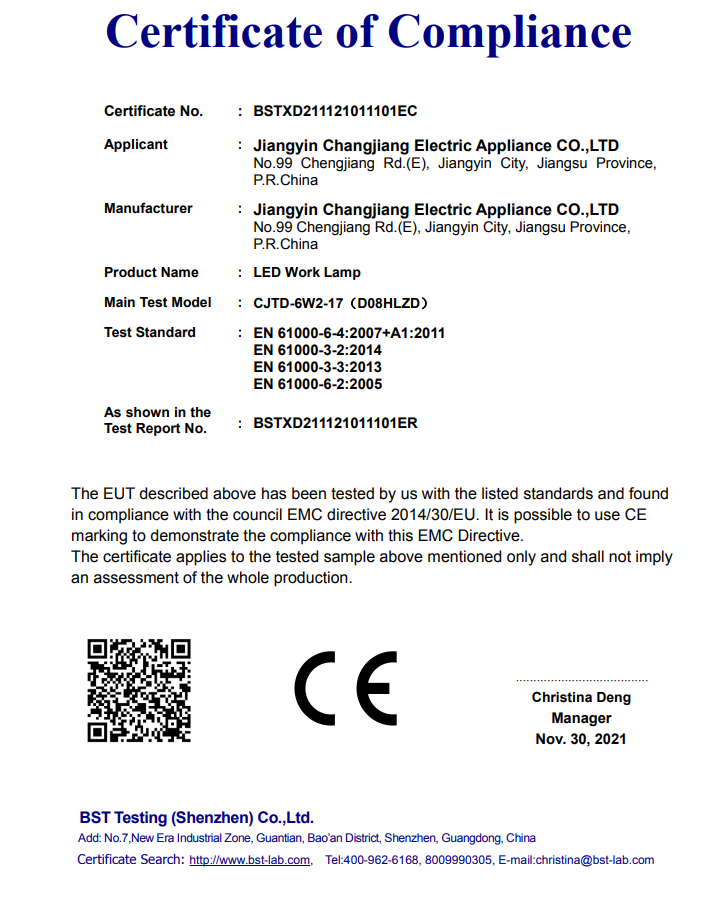 Certificate of Compliance

Certificate No. : BSTXD211121011101EC

Applicant : Jiangyin Changjiang Electric Appliance CO.,LTD
No.99 Chengjiang Rd.(E), Jiangyin City, Jiangsu Province, P.R.China

Manufacturer : Jiangyin Changjiang Electric Appliance CO.,LTD
No.99 Chengjiang Rd.(E), Jiangyin City, Jiangsu Province, P.R.China

Product Name : LED Work Lamp

Main Test Model : CJTD-6W2-17（D08HLZD）

Test Standard : EN 61000-6-4:2007+A1:2011
EN 61000-3-2:2014
EN 61000-3-3:2013
EN 61000-6-2:2005

As shown in the Test Report No. : BSTXD211121011101ER

The EUT described above has been tested by us with the listed standards and found in compliance with the council EMC directive 2014/30/EU. It is possible to use CE marking to demonstrate the compliance with this EMC Directive.
The certificate applies to the tested sample above mentioned only and shall not imply an assessment of the whole production.

CE

Christina Deng
Manager
Nov. 30, 2021

BST Testing (Shenzhen) Co.,Ltd.
Add: No.7,New Era Industrial Zone, Guantian, Bao'an District, Shenzhen, Guangdong, China
Certificate Search: http://www.bst-lab.com, Tel:400-962-6168, 8009990305, E-mail:christina@bst-lab.com